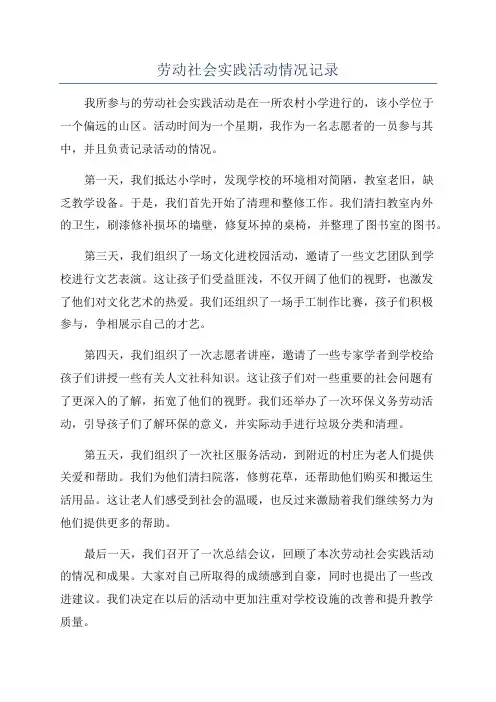 劳动社会实践活动情况记录

我所参与的劳动社会实践活动是在一所农村小学进行的，该小学位于一个偏远的山区。活动时间为一个星期，我作为一名志愿者的一员参与其中，并且负责记录活动的情况。

第一天，我们抵达小学时，发现学校的环境相对简陋，教室老旧，缺乏教学设备。于是，我们首先开始了清理和整修工作。我们清扫教室内外的卫生，刷漆修补损坏的墙壁，修复坏掉的桌椅，并整理了图书室的图书。

第三天，我们组织了一场文化进校园活动，邀请了一些文艺团队到学校进行文艺表演。这让孩子们受益匪浅，不仅开阔了他们的视野，也激发了他们对文化艺术的热爱。我们还组织了一场手工制作比赛，孩子们积极参与，争相展示自己的才艺。

第四天，我们组织了一次志愿者讲座，邀请了一些专家学者到学校给孩子们讲授一些有关人文社科知识。这让孩子们对一些重要的社会问题有了更深入的了解，拓宽了他们的视野。我们还举办了一次环保义务劳动活动，引导孩子们了解环保的意义，并实际动手进行垃圾分类和清理。

第五天，我们组织了一次社区服务活动，到附近的村庄为老人们提供关爱和帮助。我们为他们清扫院落，修剪花草，还帮助他们购买和搬运生活用品。这让老人们感受到社会的温暖，也反过来激励着我们继续努力为他们提供更多的帮助。

最后一天，我们召开了一次总结会议，回顾了本次劳动社会实践活动的情况和成果。大家对自己所取得的成绩感到自豪，同时也提出了一些改进建议。我们决定在以后的活动中更加注重对学校设施的改善和提升教学质量。